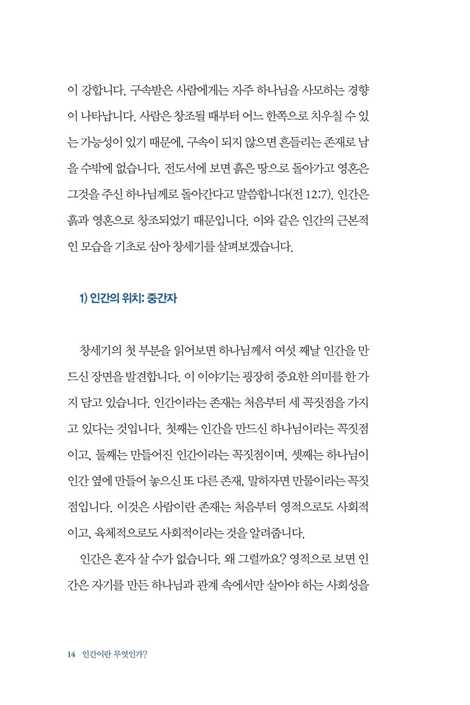 이 강합니다. 구속받은 사람에게는 자주 하나님을 사모하는 경향이 나타납니다. 사람은 창조될 때부터 어느 한쪽으로 치우칠 수 있는 가능성이 있기 때문에, 구속이 되지 않으면 흔들리는 존재로 남을 수밖에 없습니다. 전도서에 보면 흙은 땅으로 돌아가고 영혼은 그것을 주신 하나님께로 돌아간다고 말씀합니다(전 12:7). 인간은 흙과 영혼으로 창조되었기 때문입니다. 이와 같은 인간의 근본적인 모습을 기초로 삼아 창세기를 살펴보겠습니다.

1) 인간의 위치: 중간자

창세기의 첫 부분을 읽어보면 하나님께서 여섯 째날 인간을 만드신 장면을 발견합니다. 이 이야기는 굉장히 중요한 의미를 한 가지 담고 있습니다. 인간이라는 존재는 처음부터 세 꼭짓점을 가지고 있다는 것입니다. 첫째는 인간을 만드신 하나님이라는 꼭짓점이고, 둘째는 만들어진 인간이라는 꼭짓점이며, 셋째는 하나님이 인간 옆에 만들어 놓으신 또 다른 존재, 말하자면 만물이라는 꼭짓점입니다. 이것은 사람이란 존재는 처음부터 영적으로도 사회적이고, 육체적으로도 사회적이라는 것을 알려줍니다.

인간은 혼자 살 수가 없습니다. 왜 그럴까요? 영적으로 보면 인간은 자기를 만든 하나님과 관계 속에서만 살아야 하는 사회성을

14 인간이란 무엇인가?